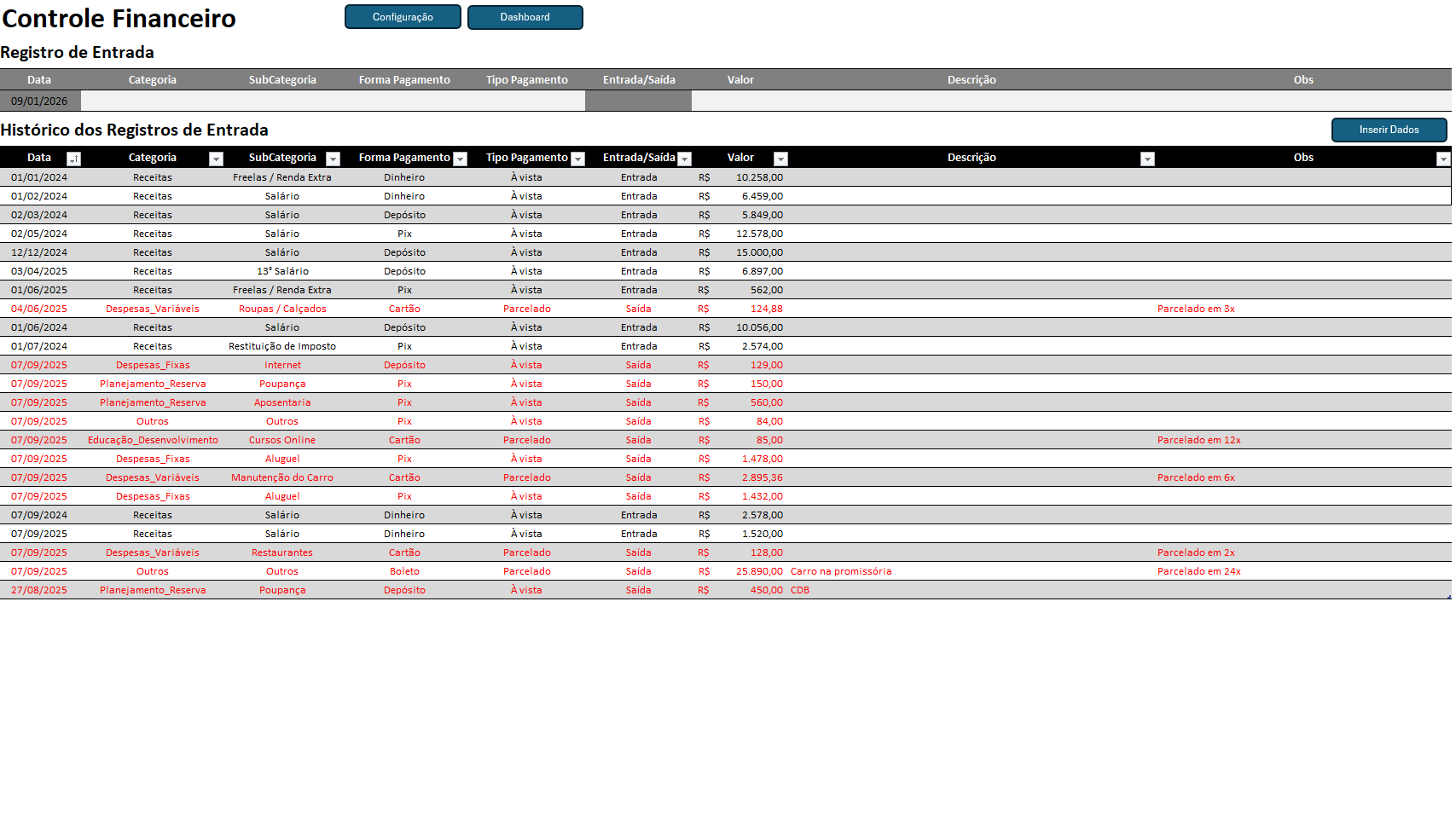 Controle Financeiro

Configuração
Dashboard

Registro de Entrada

| Data | Categoria | SubCategoria | Forma Pagamento | Tipo Pagamento | Entrada/Saída | Valor | Descrição | Obs |
|---|---|---|---|---|---|---|---|---|
| 09/01/2026 | | | | | | | | |

Histórico dos Registros de Entrada

Inserir Dados

| Data | Categoria | SubCategoria | Forma Pagamento | Tipo Pagamento | Entrada/Saída | Valor | Descrição | Obs |
|---|---|---|---|---|---|---|---|---|
| 01/01/2024 | Receitas | Freelas / Renda Extra | Dinheiro | À vista | Entrada | R$ 10.258,00 | | |
| 01/02/2024 | Receitas | Salário | Dinheiro | À vista | Entrada | R$ 6.459,00 | | |
| 02/03/2024 | Receitas | Salário | Depósito | À vista | Entrada | R$ 5.849,00 | | |
| 02/05/2024 | Receitas | Salário | Pix | À vista | Entrada | R$ 12.578,00 | | |
| 12/12/2024 | Receitas | Salário | Depósito | À vista | Entrada | R$ 15.000,00 | | |
| 03/04/2025 | Receitas | 13° Salário | Depósito | À vista | Entrada | R$ 6.897,00 | | |
| 01/06/2025 | Receitas | Freelas / Renda Extra | Pix | À vista | Entrada | R$ 562,00 | | |
| 04/06/2025 | Despesas_Variáveis | Roupas / Calçados | Cartão | Parcelado | Saída | R$ 124,88 | | Parcelado em 3x |
| 01/06/2024 | Receitas | Salário | Depósito | À vista | Entrada | R$ 10.056,00 | | |
| 01/07/2024 | Receitas | Restituição de Imposto | Pix | À vista | Entrada | R$ 2.574,00 | | |
| 07/09/2025 | Despesas_Fixas | Internet | Depósito | À vista | Saída | R$ 129,00 | | |
| 07/09/2025 | Planejamento_Reserva | Poupança | Pix | À vista | Saída | R$ 150,00 | | |
| 07/09/2025 | Planejamento_Reserva | Aposentaria | Pix | À vista | Saída | R$ 560,00 | | |
| 07/09/2025 | Outros | Outros | Pix | À vista | Saída | R$ 84,00 | | |
| 07/09/2025 | Educação_Desenvolvimento | Cursos Online | Cartão | Parcelado | Saída | R$ 85,00 | | Parcelado em 12x |
| 07/09/2025 | Despesas_Fixas | Aluguel | Pix | À vista | Saída | R$ 1.478,00 | | |
| 07/09/2025 | Despesas_Variáveis | Manutenção do Carro | Cartão | Parcelado | Saída | R$ 2.895,36 | | Parcelado em 6x |
| 07/09/2025 | Despesas_Fixas | Aluguel | Pix | À vista | Saída | R$ 1.432,00 | | |
| 07/09/2024 | Receitas | Salário | Dinheiro | À vista | Entrada | R$ 2.578,00 | | |
| 07/09/2025 | Receitas | Salário | Dinheiro | À vista | Entrada | R$ 1.520,00 | | |
| 07/09/2025 | Despesas_Variáveis | Restaurantes | Cartão | Parcelado | Saída | R$ 128,00 | | Parcelado em 2x |
| 07/09/2025 | Outros | Outros | Boleto | Parcelado | Saída | R$ 25.890,00 | Carro na promissória | Parcelado em 24x |
| 27/08/2025 | Planejamento_Reserva | Poupança | Depósito | À vista | Saída | R$ 450,00 | CDB | |